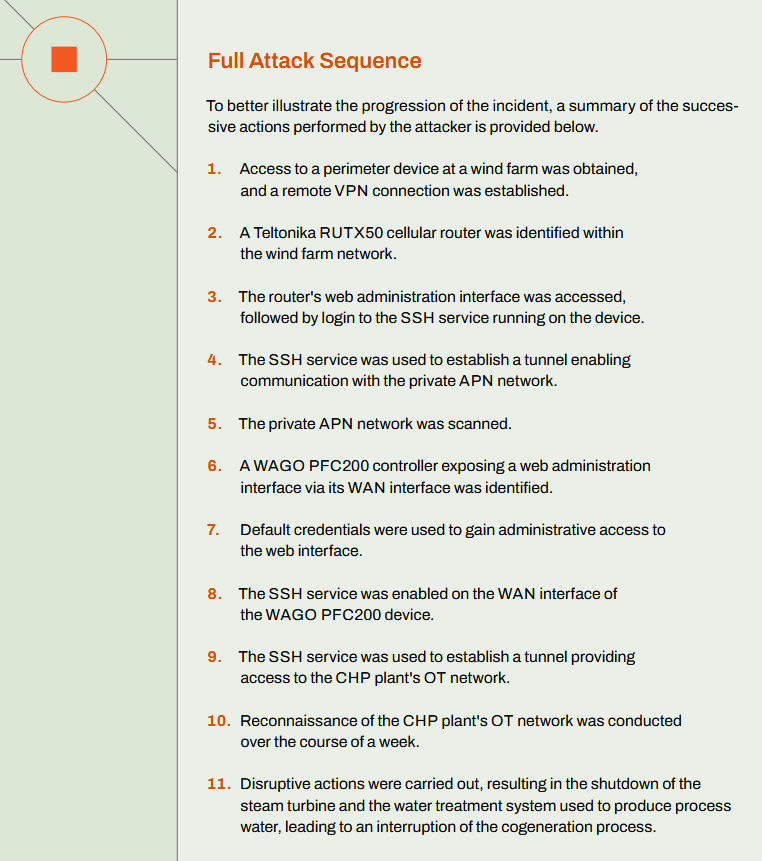 Full Attack Sequence

To better illustrate the progression of the incident, a summary of the successive actions performed by the attacker is provided below.

1. Access to a perimeter device at a wind farm was obtained, and a remote VPN connection was established.

2. A Teltonika RUTX50 cellular router was identified within the wind farm network.

3. The router's web administration interface was accessed, followed by login to the SSH service running on the device.

4. The SSH service was used to establish a tunnel enabling communication with the private APN network.

5. The private APN network was scanned.

6. A WAGO PFC200 controller exposing a web administration interface via its WAN interface was identified.

7. Default credentials were used to gain administrative access to the web interface.

8. The SSH service was enabled on the WAN interface of the WAGO PFC200 device.

9. The SSH service was used to establish a tunnel providing access to the CHP plant's OT network.

10. Reconnaissance of the CHP plant's OT network was conducted over the course of a week.

11. Disruptive actions were carried out, resulting in the shutdown of the steam turbine and the water treatment system used to produce process water, leading to an interruption of the cogeneration process.